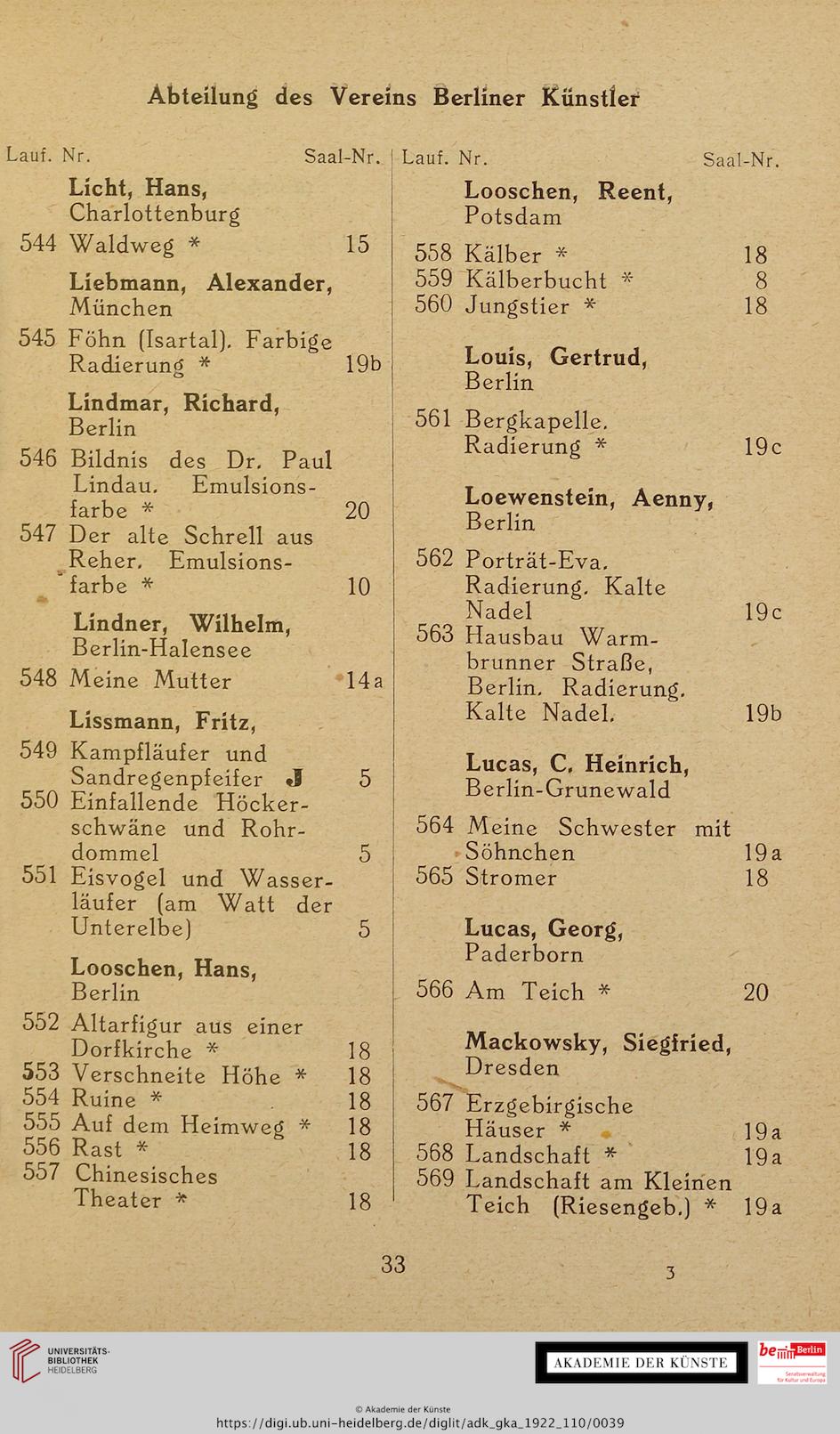 Abteilung des Vereins Berliner Künstler

Lauf. Nr. Saal-Nr.

Licht, Hans, Charlottenburg

544 Waldweg * 15

Liebmann, Alexander, München

545 Föhn (Isartal). Farbige Radierung * 19b

Lindmar, Richard, Berlin

546 Bildnis des Dr. Paul Lindau. Emulsionsfarbe * 20

547 Der alte Schrell aus Reher. Emulsionsfarbe * 10

Lindner, Wilhelm, Berlin-Halensee

548 Meine Mutter 14a

Lissmann, Fritz,

549 Kampfläufer und Sandregenpfeifer J 5

550 Einfallende Höckerschwäne und Rohrdommel 5

551 Eisvogel und Wasserläufer (am Watt der Unterelbe) 5

Looschen, Hans, Berlin

552 Altarfigur aus einer Dorfkirche * 18

553 Verschneite Höhe * 18

554 Ruine * 18

555 Auf dem Heimweg * 18

556 Rast * 18

557 Chinesisches Theater * 18

Lauf. Nr. Saal-Nr.

Looschen, Reent, Potsdam

558 Kälber * 18

559 Kälberbucht * 8

560 Jungstier * 18

Louis, Gertrud, Berlin

561 Bergkapelle. Radierung * 19c

Loewenstein, Aenny, Berlin

562 Porträt-Eva. Radierung. Kalte Nadel 19c

563 Hausbau Warmbrunner Straße, Berlin. Radierung. Kalte Nadel. 19b

Lucas, C. Heinrich, Berlin-Grunewald

564 Meine Schwester mit Söhnchen 19a

565 Stromer 18

Lucas, Georg, Paderborn

566 Am Teich * 20

Mackowsky, Siegfried, Dresden

567 Erzgebirgische Häuser * 19a

568 Landschaft * 19a

569 Landschaft am Kleinen Teich (Riesengeb.) * 19a

33

3

UNIVERSITÄTS-BIBLIOTHEK HEIDELBERG

AKADEMIE DER KÜNSTE

be Berlin Senatsverwaltung für Kultur und Europa

© Akademie der Künste
https://digi.ub.uni-heidelberg.de/diglit/adk_gka_1922_110/0039